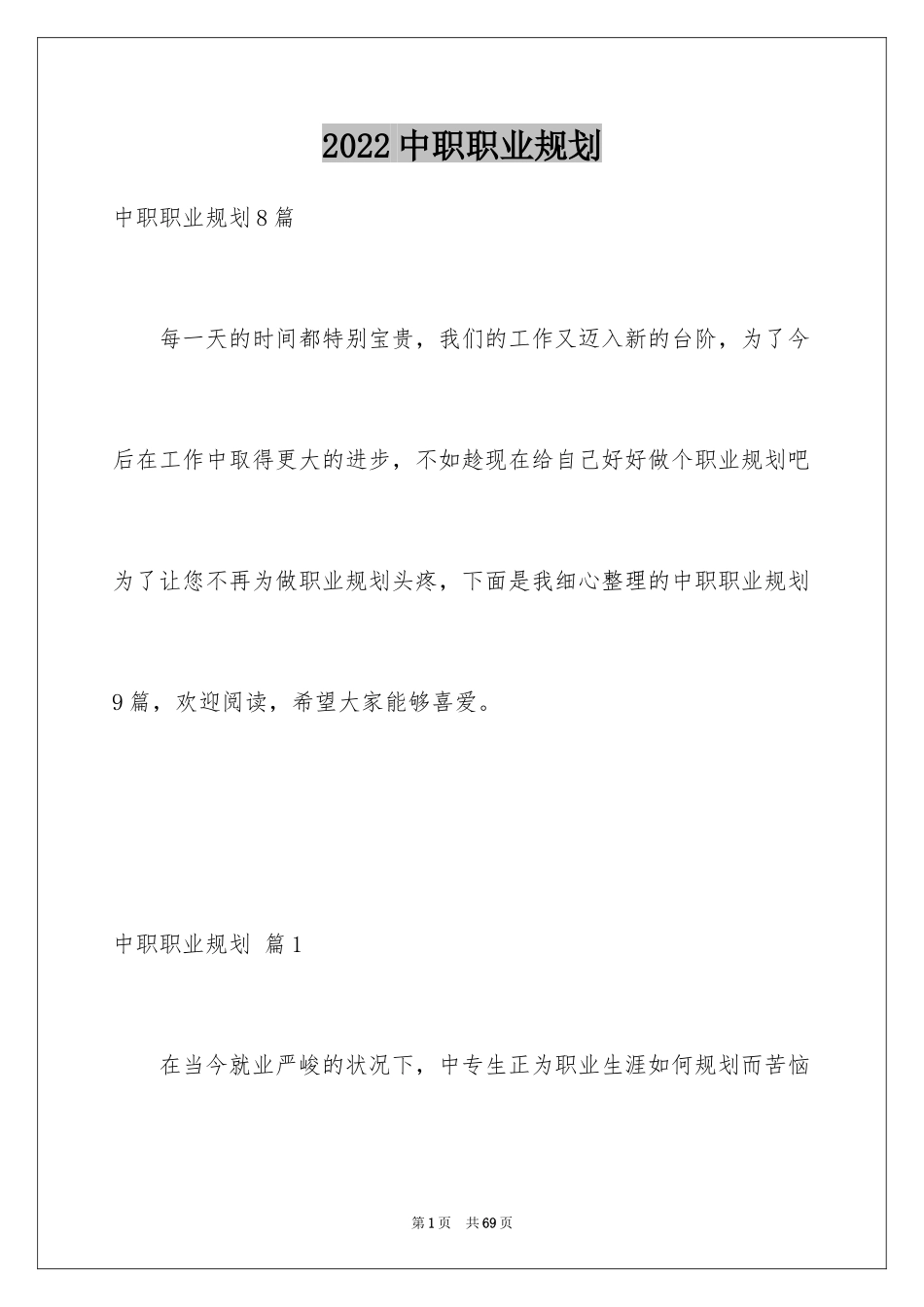 2022 中职职业规划

中职职业规划 8 篇

每一天的时间都特别宝贵，我们的工作又迈入新的台阶，为了今后在工作中取得更大的进步，不如趁现在给自己好好做个职业规划吧为了让您不再为做职业规划头疼，下面是我细心整理的中职职业规划 9 篇，欢迎阅读，希望大家能够喜爱。

中职职业规划 篇 1

在当今就业严峻的状况下，中专生正为职业生涯如何规划而苦恼

第 1 页 共 69 页